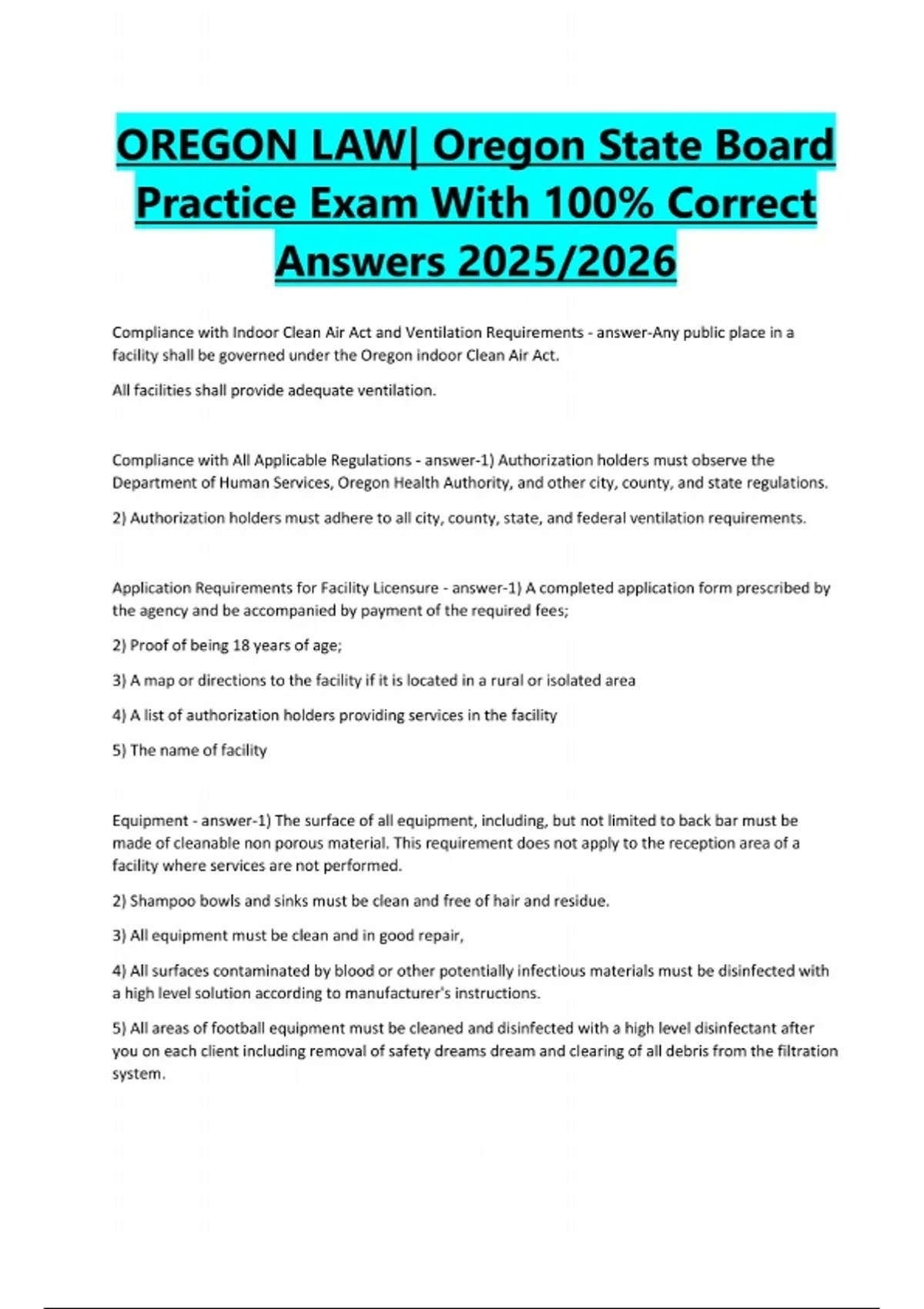 OREGON LAW| Oregon State Board Practice Exam With 100% Correct Answers 2025/2026

Compliance with Indoor Clean Air Act and Ventilation Requirements - answer-Any public place in a facility shall be governed under the Oregon indoor Clean Air Act.

All facilities shall provide adequate ventilation.

Compliance with All Applicable Regulations - answer-1) Authorization holders must observe the Department of Human Services, Oregon Health Authority, and other city, county, and state regulations.

2) Authorization holders must adhere to all city, county, state, and federal ventilation requirements.

Application Requirements for Facility Licensure - answer-1) A completed application form prescribed by the agency and be accompanied by payment of the required fees;

2) Proof of being 18 years of age;

3) A map or directions to the facility if it is located in a rural or isolated area

4) A list of authorization holders providing services in the facility

5) The name of facility

Equipment - answer-1) The surface of all equipment, including, but not limited to back bar must be made of cleanable non porous material. This requirement does not apply to the reception area of a facility where services are not performed.

2) Shampoo bowls and sinks must be clean and free of hair and residue.

3) All equipment must be clean and in good repair,

4) All surfaces contaminated by blood or other potentially infectious materials must be disinfected with a high level solution according to manufacturer's instructions.

5) All areas of football equipment must be cleaned and disinfected with a high level disinfectant after you on each client including removal of safety dreams dream and clearing of all debris from the filtration system.